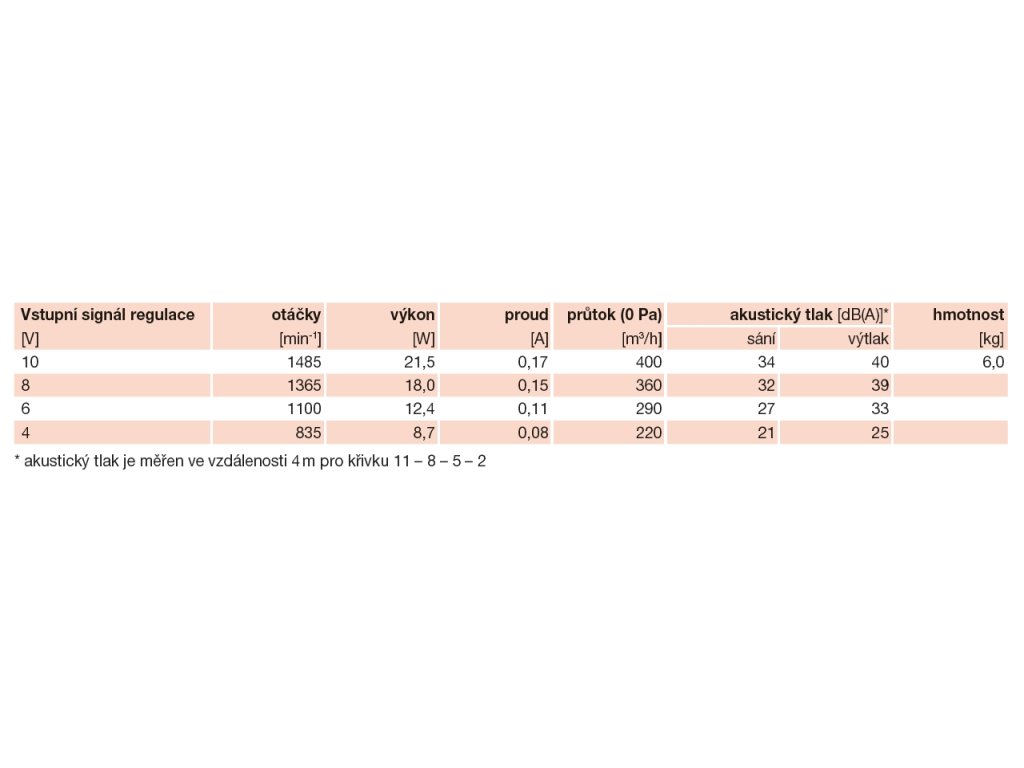 | Vstupní signál regulace | otáčky | výkon | proud | průtok (0 Pa) | akustický tlak [dB(A)]* | | hmotnost |
|---|---|---|---|---|---|---|---|
| [V] | [$min^{-1}$] | [W] | [A] | [$m^3/h$] | sání | výtlak | [kg] |
| 10 | 1485 | 21,5 | 0,17 | 400 | 34 | 40 | 6,0 |
| 8 | 1365 | 18,0 | 0,15 | 360 | 32 | 39 | |
| 6 | 1100 | 12,4 | 0,11 | 290 | 27 | 33 | |
| 4 | 835 | 8,7 | 0,08 | 220 | 21 | 25 | |

* akustický tlak je měřen ve vzdálenosti 4 m pro křivku 11 – 8 – 5 – 2